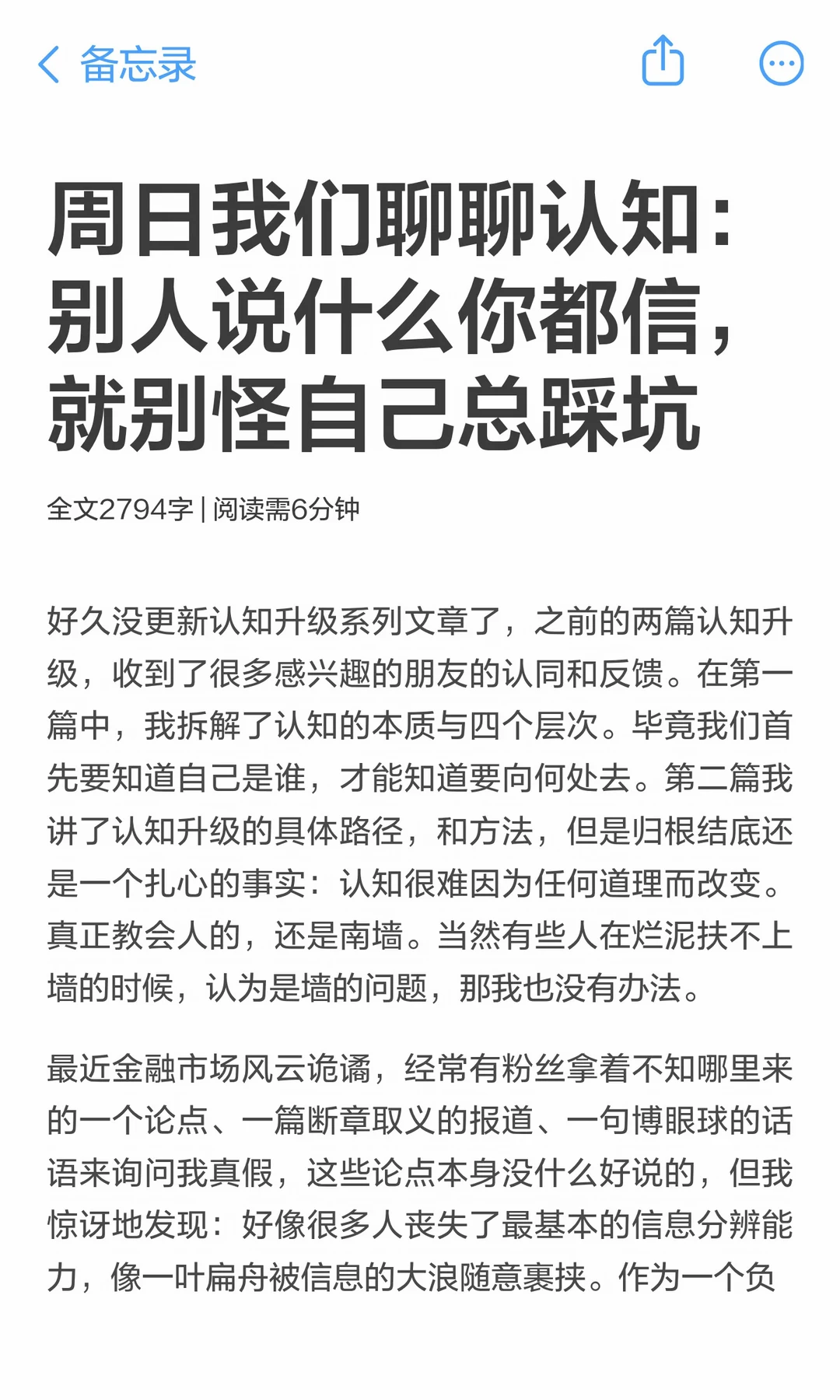 备忘录

周日我们聊聊认知：别人说什么你都信，就别怪自己总踩坑

全文2794字 | 阅读需6分钟

好久没更新认知升级系列文章了，之前的两篇认知升级，收到了很多感兴趣的朋友的认同和反馈。在第一篇中，我拆解了认知的本质与四个层次。毕竟我们首先要知道自己是谁，才能知道要向何处去。第二篇我讲了认知升级的具体路径，和方法，但是归根结底还是一个扎心的事实：认知很难因为任何道理而改变。真正教会人的，还是南墙。当然有些人在烂泥扶不上墙的时候，认为是墙的问题，那我也没有办法。

最近金融市场风云诡谲，经常有粉丝拿着不知哪里来的一个论点、一篇断章取义的报道、一句博眼球的话语来询问我真假，这些论点本身没什么好说的，但我惊讶地发现：好像很多人丧失了最基本的信息分辨能力，像一叶扁舟被信息的大浪随意裹挟。作为一个负